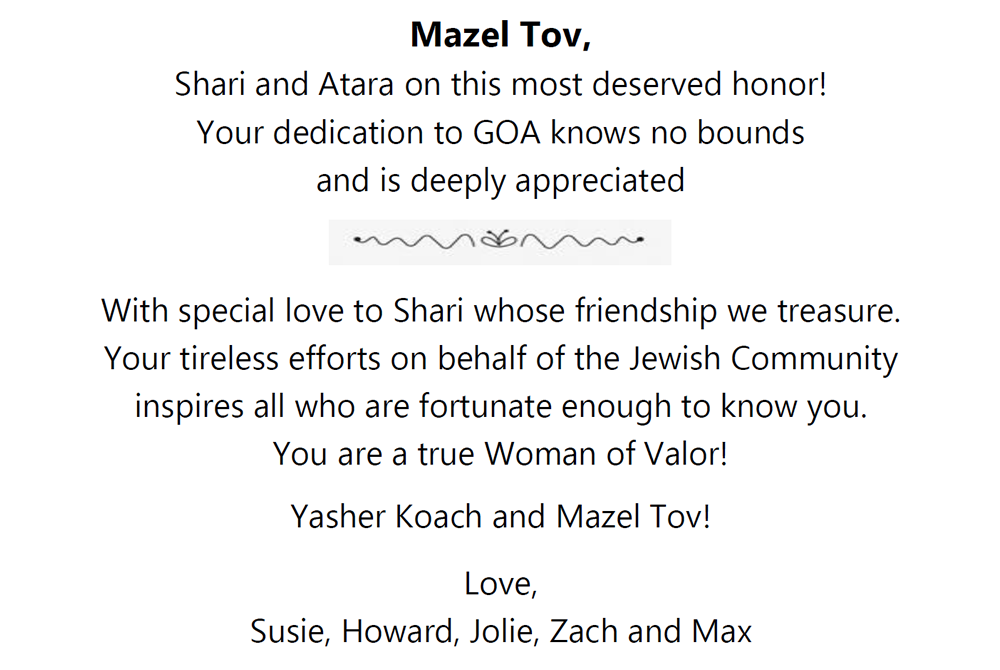 Mazel Tov,
Shari and Atara on this most deserved honor!
Your dedication to GOA knows no bounds
and is deeply appreciated

With special love to Shari whose friendship we treasure.
Your tireless efforts on behalf of the Jewish Community
inspires all who are fortunate enough to know you.
You are a true Woman of Valor!

Yasher Koach and Mazel Tov!

Love,
Susie, Howard, Jolie, Zach and Max